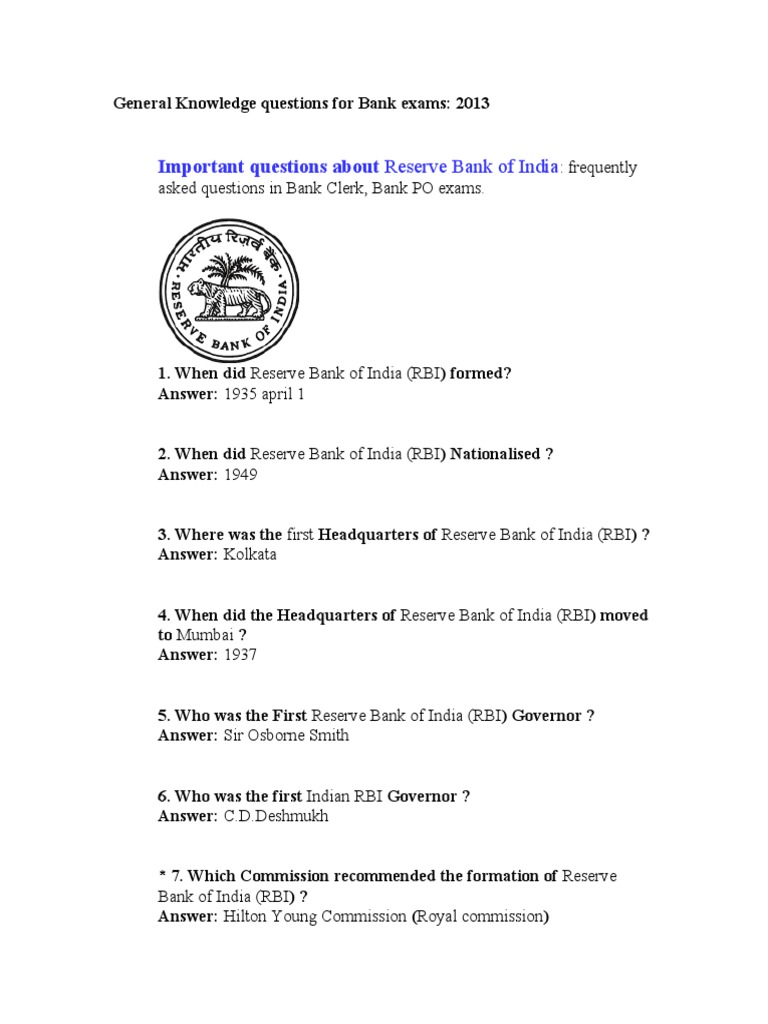 General Knowledge questions for Bank exams: 2013

Important questions about Reserve Bank of India: frequently asked questions in Bank Clerk, Bank PO exams.

भारतीय रिज़र्व बैंक
RESERVE BANK OF INDIA

1. When did Reserve Bank of India (RBI) formed?
Answer: 1935 april 1

2. When did Reserve Bank of India (RBI) Nationalised ?
Answer: 1949

3. Where was the first Headquarters of Reserve Bank of India (RBI) ?
Answer: Kolkata

4. When did the Headquarters of Reserve Bank of India (RBI) moved to Mumbai ?
Answer: 1937

5. Who was the First Reserve Bank of India (RBI) Governor ?
Answer: Sir Osborne Smith

6. Who was the first Indian RBI Governor ?
Answer: C.D.Deshmukh

* 7. Which Commission recommended the formation of Reserve Bank of India (RBI) ?
Answer: Hilton Young Commission (Royal commission)